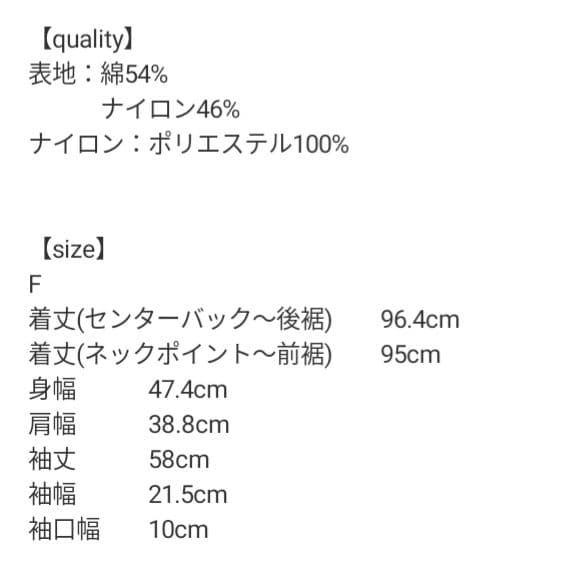 【quality】
表地：綿54%
ナイロン46%
ナイロン：ポリエステル100%

【size】
F
着丈(センターバック～後裾)　96.4cm
着丈(ネックポイント～前裾)　95cm
身幅　47.4cm
肩幅　38.8cm
袖丈　58cm
袖幅　21.5cm
袖口幅　10cm